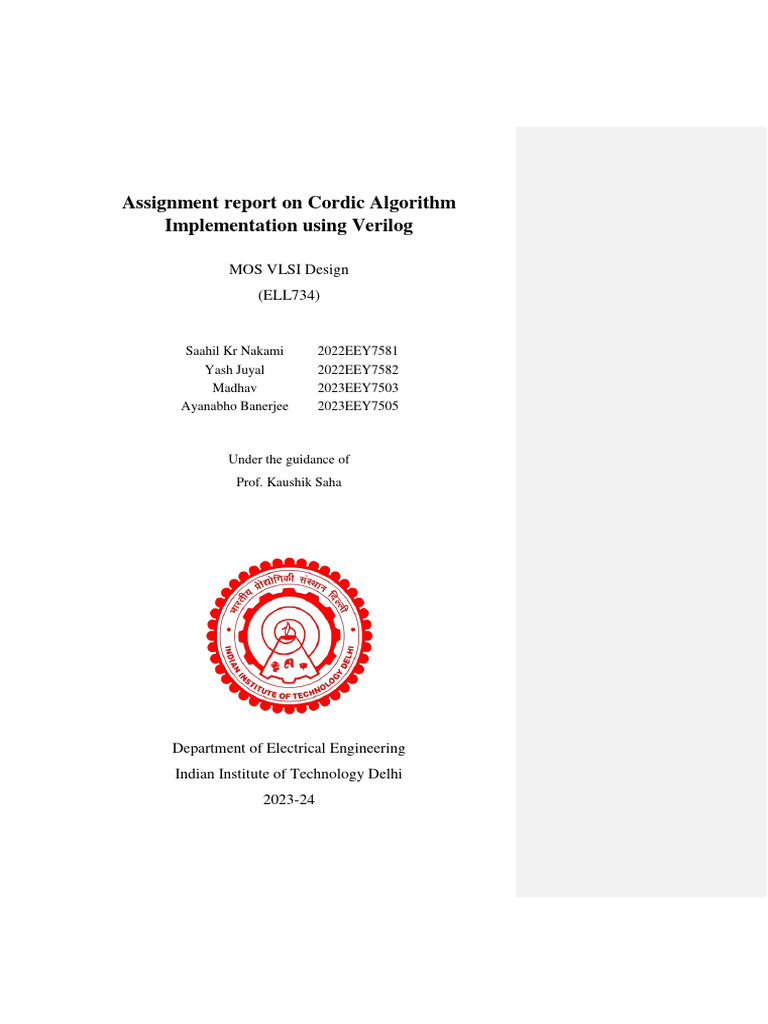 Assignment report on Cordic Algorithm Implementation using Verilog

MOS VLSI Design
(ELL734)

| Saahil Kr Nakami | 2022EEY7581 |
|---|---|
| Yash Juyal | 2022EEY7582 |
| Madhav | 2023EEY7503 |
| Ayanabho Banerjee | 2023EEY7505 |

Under the guidance of
Prof. Kaushik Saha

भारतीय प्रौद्योगिकी संस्थान दिल्ली
INDIAN INSTITUTE OF TECHNOLOGY DELHI

Department of Electrical Engineering
Indian Institute of Technology Delhi
2023-24